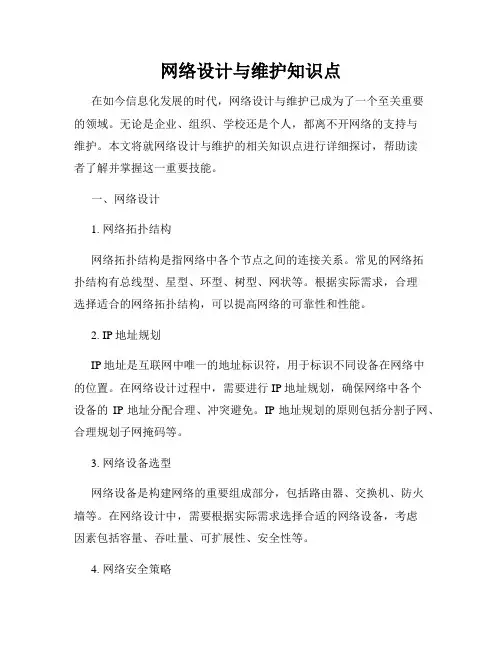 网络设计与维护知识点

在如今信息化发展的时代，网络设计与维护已成为了一个至关重要的领域。无论是企业、组织、学校还是个人，都离不开网络的支持与维护。本文将就网络设计与维护的相关知识点进行详细探讨，帮助读者了解并掌握这一重要技能。

一、网络设计

1. 网络拓扑结构

网络拓扑结构是指网络中各个节点之间的连接关系。常见的网络拓扑结构有总线型、星型、环型、树型、网状等。根据实际需求，合理选择适合的网络拓扑结构，可以提高网络的可靠性和性能。

2. IP 地址规划

IP 地址是互联网中唯一的地址标识符，用于标识不同设备在网络中的位置。在网络设计过程中，需要进行 IP 地址规划，确保网络中各个设备的 IP 地址分配合理、冲突避免。IP 地址规划的原则包括分割子网、合理规划子网掩码等。

3. 网络设备选型

网络设备是构建网络的重要组成部分，包括路由器、交换机、防火墙等。在网络设计中，需要根据实际需求选择合适的网络设备，考虑因素包括容量、吞吐量、可扩展性、安全性等。

4. 网络安全策略